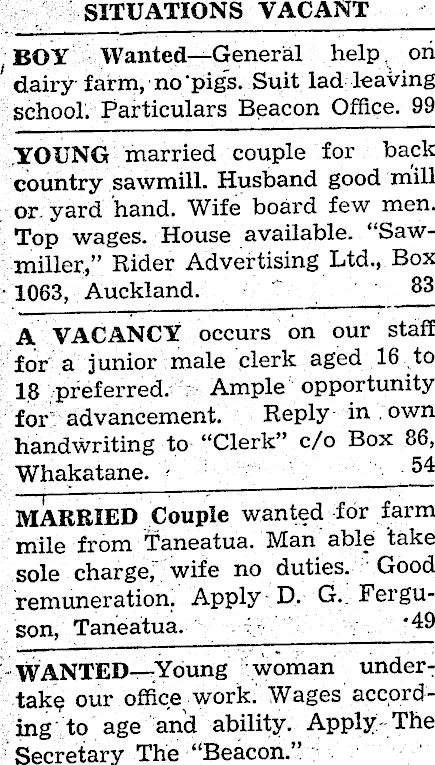 SITUATIONS VACANT

BOY Wanted—General help on dairy farm, no pigs. Suit lad leaving school. Particulars Beacon Office. 99

YOUNG married couple for back country sawmill. Husband good mill or yard hand. Wife board few men. Top wages. House available. "Sawmiller," Rider Advertising Ltd., Box 1063, Auckland. 83

A VACANCY occurs on our staff for a junior male clerk aged 16 to 18 preferred. Ample opportunity for advancement. Reply in own handwriting to "Clerk" c/o Box 86, Whakatane. 54

MARRIED Couple wanted for farm mile from Taneatua. Man able take sole charge, wife no duties. Good remuneration. Apply D. G. Ferguson, Taneatua. 49

WANTED—Young woman undertake our office work. Wages according to age and ability. Apply The Secretary The "Beacon."